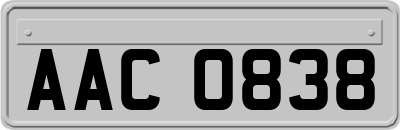 AAC 0838